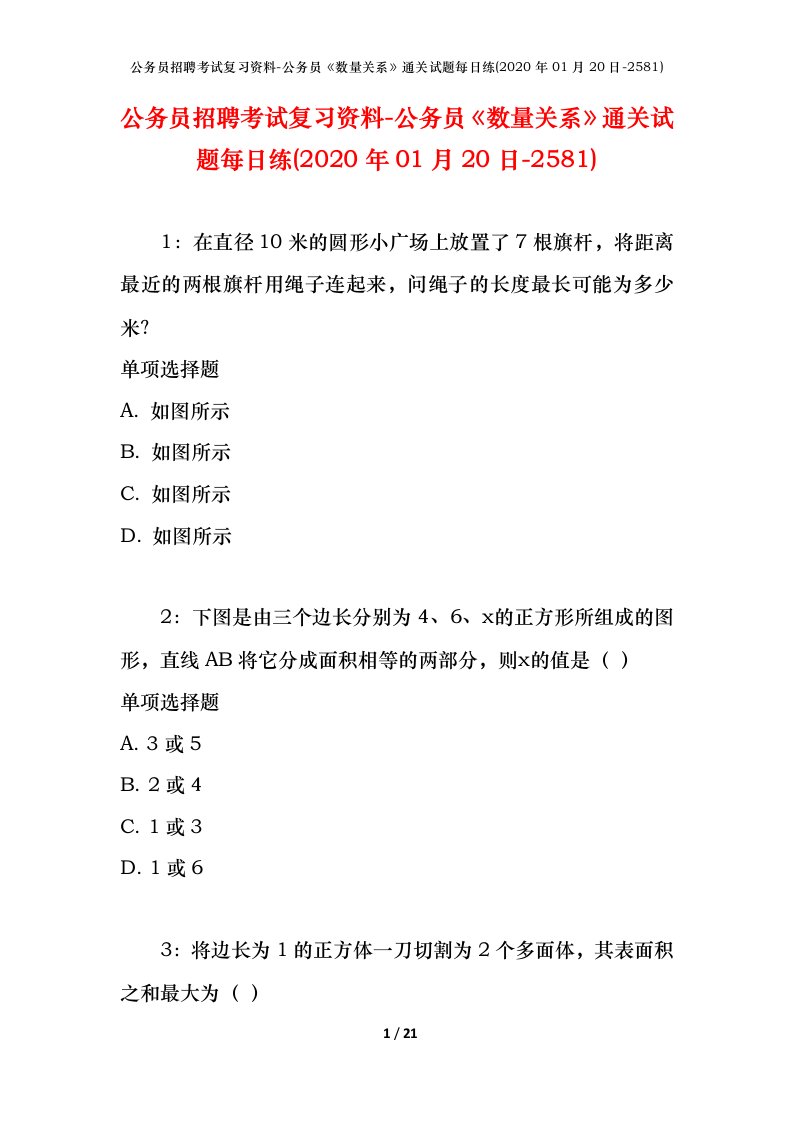 公务员招聘考试复习资料-公务员《数量关系》通关试题每日练(2020 年 01 月 20 日-2581)

公务员招聘考试复习资料-公务员《数量关系》通关试题每日练(2020 年 01 月 20 日-2581)

1：在直径 10 米的圆形小广场上放置了 7 根旗杆，将距离最近的两根旗杆用绳子连起来，问绳子的长度最长可能为多少米?

单项选择题

A. 如图所示

B. 如图所示

C. 如图所示

D. 如图所示

2：下图是由三个边长分别为 4、6、x的正方形所组成的图形，直线 AB 将它分成面积相等的两部分，则x的值是（ ）

单项选择题

A. 3 或 5

B. 2 或 4

C. 1 或 3

D. 1 或 6

3：将边长为 1 的正方体一刀切割为 2 个多面体，其表面积之和最大为（ ）

1 / 21